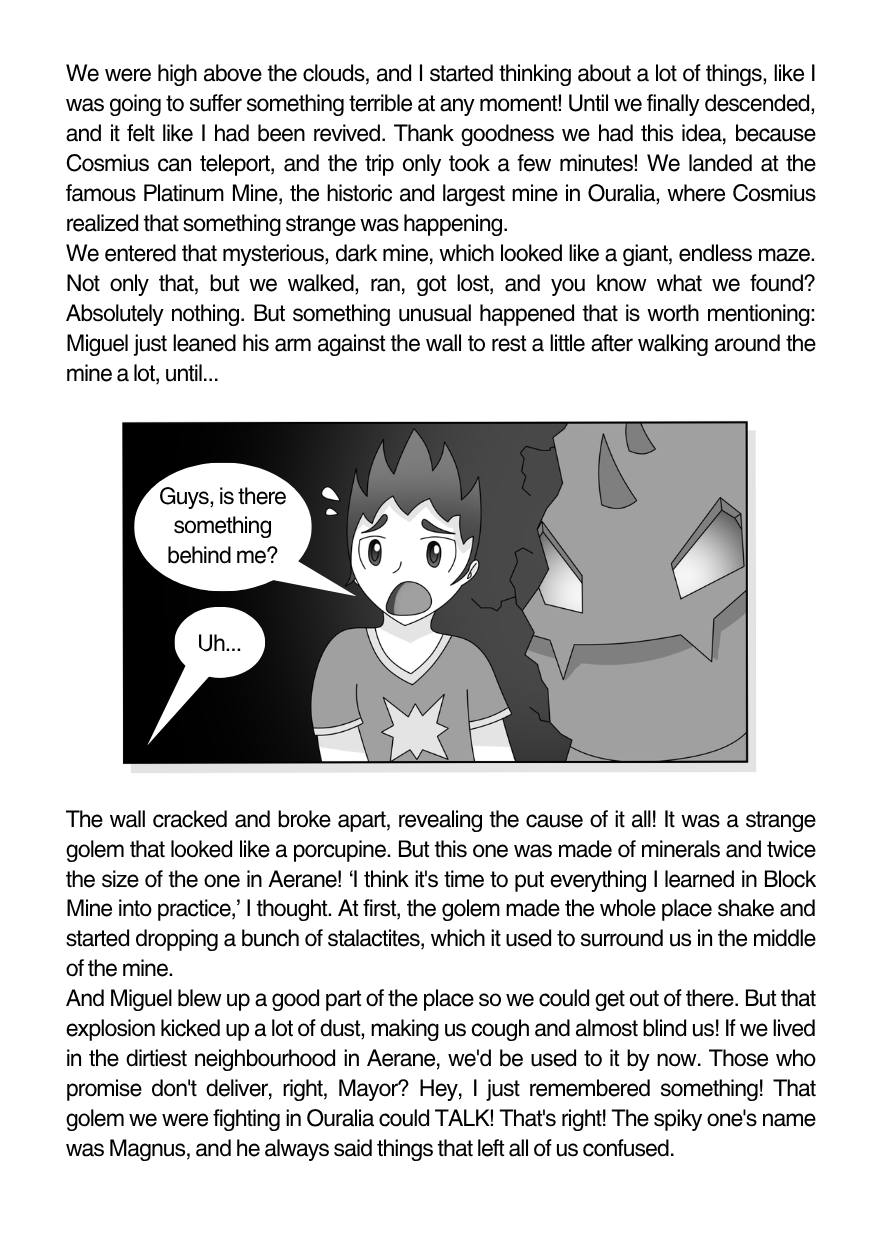 We were high above the clouds, and I started thinking about a lot of things, like I was going to suffer something terrible at any moment! Until we finally descended, and it felt like I had been revived. Thank goodness we had this idea, because Cosmius can teleport, and the trip only took a few minutes! We landed at the famous Platinum Mine, the historic and largest mine in Ouralia, where Cosmius realized that something strange was happening.
We entered that mysterious, dark mine, which looked like a giant, endless maze. Not only that, but we walked, ran, got lost, and you know what we found? Absolutely nothing. But something unusual happened that is worth mentioning: Miguel just leaned his arm against the wall to rest a little after walking around the mine a lot, until...

Guys, is there something behind me?

Uh...

The wall cracked and broke apart, revealing the cause of it all! It was a strange golem that looked like a porcupine. But this one was made of minerals and twice the size of the one in Aerane! 'I think it's time to put everything I learned in Block Mine into practice,' I thought. At first, the golem made the whole place shake and started dropping a bunch of stalactites, which it used to surround us in the middle of the mine.
And Miguel blew up a good part of the place so we could get out of there. But that explosion kicked up a lot of dust, making us cough and almost blind us! If we lived in the dirtiest neighbourhood in Aerane, we'd be used to it by now. Those who promise don't deliver, right, Mayor? Hey, I just remembered something! That golem we were fighting in Ouralia could TALK! That's right! The spiky one's name was Magnus, and he always said things that left all of us confused.